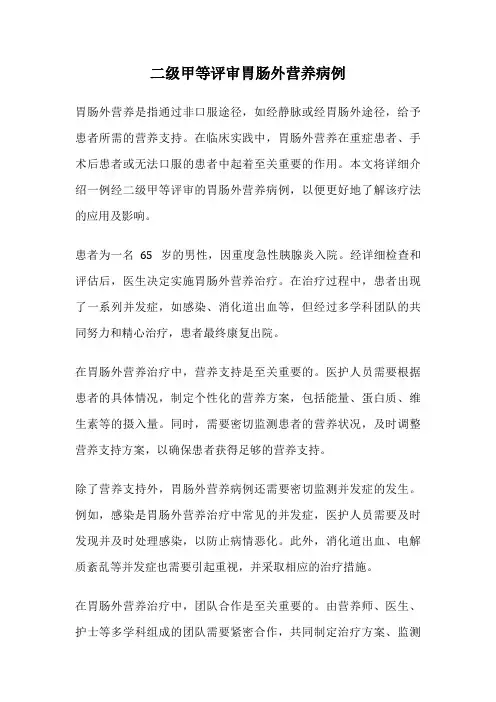 二级甲等评审胃肠外营养病例

胃肠外营养是指通过非口服途径，如经静脉或经胃肠外途径，给予患者所需的营养支持。在临床实践中，胃肠外营养在重症患者、手术后患者或无法口服的患者中起着至关重要的作用。本文将详细介绍一例经二级甲等评审的胃肠外营养病例，以便更好地了解该疗法的应用及影响。

患者为一名 65 岁的男性，因重度急性胰腺炎入院。经详细检查和评估后，医生决定实施胃肠外营养治疗。在治疗过程中，患者出现了一系列并发症，如感染、消化道出血等，但经过多学科团队的共同努力和精心治疗，患者最终康复出院。

在胃肠外营养治疗中，营养支持是至关重要的。医护人员需要根据患者的具体情况，制定个性化的营养方案，包括能量、蛋白质、维生素等的摄入量。同时，需要密切监测患者的营养状况，及时调整营养支持方案，以确保患者获得足够的营养支持。

除了营养支持外，胃肠外营养病例还需要密切监测并发症的发生。例如，感染是胃肠外营养治疗中常见的并发症，医护人员需要及时发现并及时处理感染，以防止病情恶化。此外，消化道出血、电解质紊乱等并发症也需要引起重视，并采取相应的治疗措施。

在胃肠外营养治疗中，团队合作是至关重要的。由营养师、医生、护士等多学科组成的团队需要紧密合作，共同制定治疗方案、监测